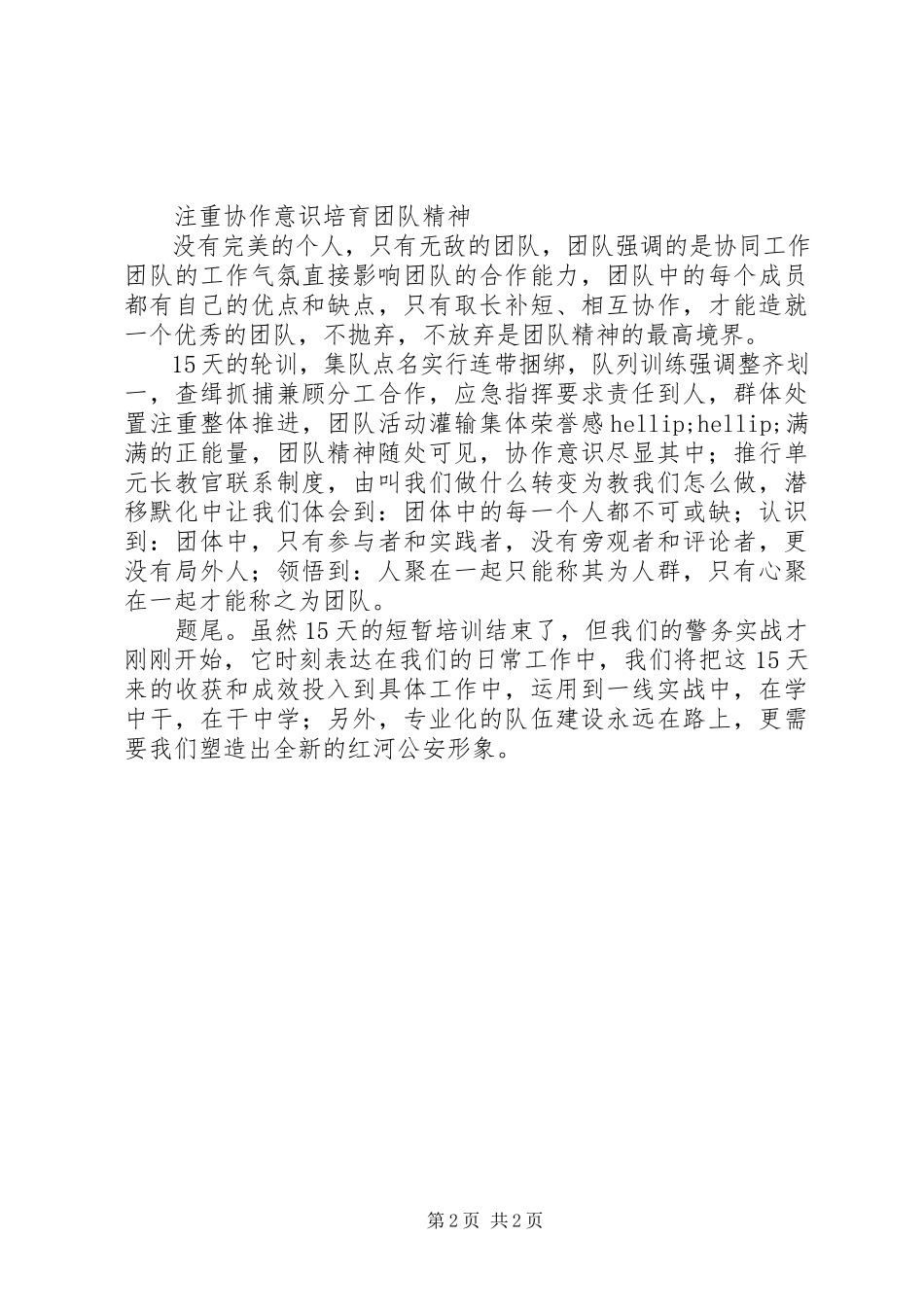 注重协作意识培育团队精神

没有完美的个人，只有无敌的团队，团队强调的是协同工作团队的工作气氛直接影响团队的合作能力，团队中的每个成员都有自己的优点和缺点，只有取长补短、相互协作，才能造就一个优秀的团队，不抛弃，不放弃是团队精神的最高境界。

15天的轮训，集队点名实行连带捆绑，队列训练强调整齐划一，查缉抓捕兼顾分工合作，应急指挥要求责任到人，群体处置注重整体推进，团队活动灌输集体荣誉感hellip;hellip;满满的正能量，团队精神随处可见，协作意识尽显其中；推行单元长教官联系制度，由叫我们做什么转变为教我们怎么做，潜移默化中让我们体会到：团体中的每一个人都不可或缺；认识到：团体中，只有参与者和实践者，没有旁观者和评论者，更没有局外人；领悟到：人聚在一起只能称其为人群，只有心聚在一起才能称之为团队。

题尾。虽然15天的短暂培训结束了，但我们的警务实战才刚刚开始，它时刻表达在我们的日常工作中，我们将把这15天来的收获和成效投入到具体工作中，运用到一线实战中，在学中干，在干中学；另外，专业化的队伍建设永远在路上，更需要我们塑造出全新的红河公安形象。

第2页 共2页